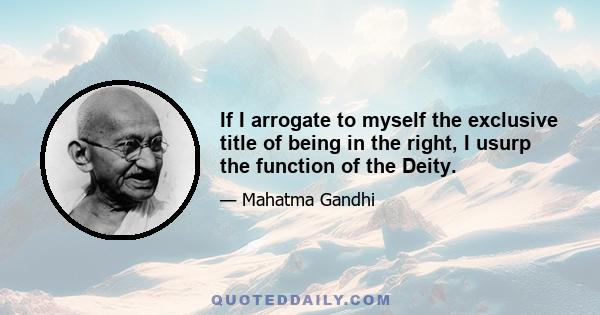 If I arrogate to myself the exclusive title of being in the right, I usurp the function of the Deity.

— Mahatma Gandhi

QUOTEDDAILY.COM